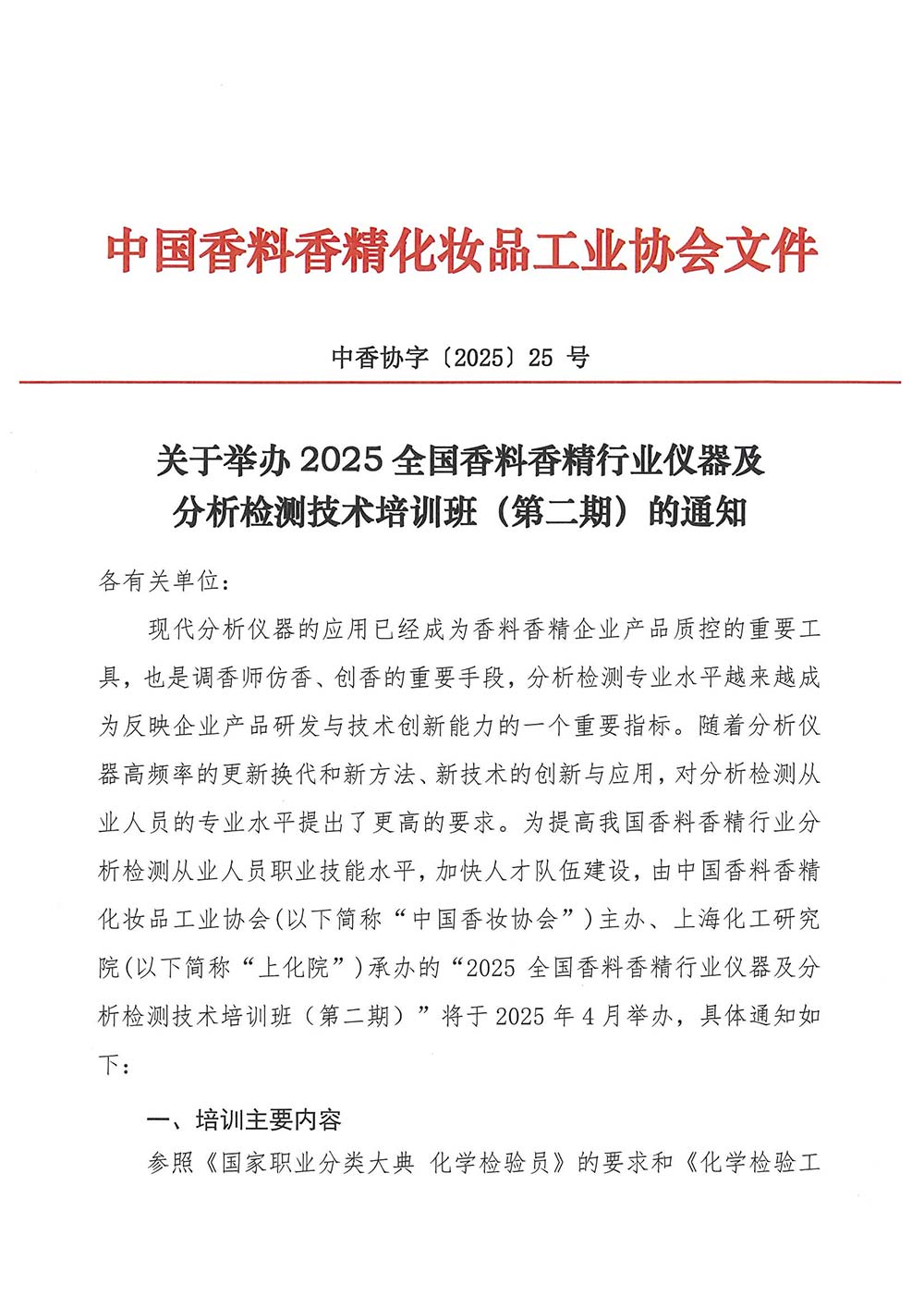 中国香料香精化妆品工业协会文件

中香协字〔2025〕25 号

关于举办 2025 全国香料香精行业仪器及分析检测技术培训班（第二期）的通知

各有关单位：

现代分析仪器的应用已经成为香料香精企业产品质控的重要工具，也是调香师仿香、创香的重要手段，分析检测专业水平越来越成为反映企业产品研发与技术创新能力的一个重要指标。随着分析仪器高频率的更新换代和新方法、新技术的创新与应用，对分析检测从业人员的专业水平提出了更高的要求。为提高我国香料香精行业分析检测从业人员职业技能水平，加快人才队伍建设，由中国香料香精化妆品工业协会(以下简称“中国香妆协会”)主办、上海化工研究院(以下简称“上化院”)承办的“2025 全国香料香精行业仪器及分析检测技术培训班（第二期）”将于 2025 年 4 月举办，具体通知如下：

一、培训主要内容

参照《国家职业分类大典 化学检验员》的要求和《化学检验工